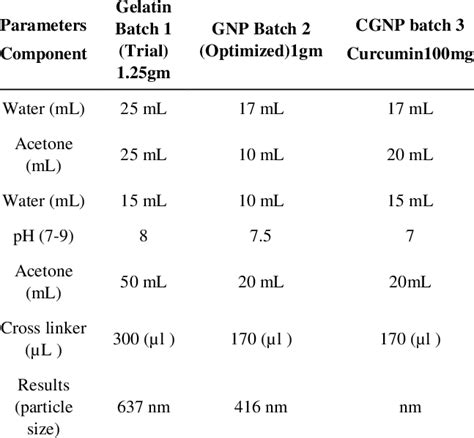 | Parameters Component | Gelatin Batch 1 (Trial) 1.25gm | GNP Batch 2 (Optimized)1gm | CGNP batch 3 Curcumin100mg |
|---|---|---|---|
| Water (mL) | 25 mL | 17 mL | 17 mL |
| Acetone (mL) | 25 mL | 10 mL | 20 mL |
| Water (mL) | 15 mL | 10 mL | 15 mL |
| pH (7-9) | 8 | 7.5 | 7 |
| Acetone (mL) | 50 mL | 20 mL | 20mL |
| Cross linker (µL ) | 300 (µl ) | 170 (µl ) | 170 (µl ) |
| Results (particle size) | 637 nm | 416 nm | nm |